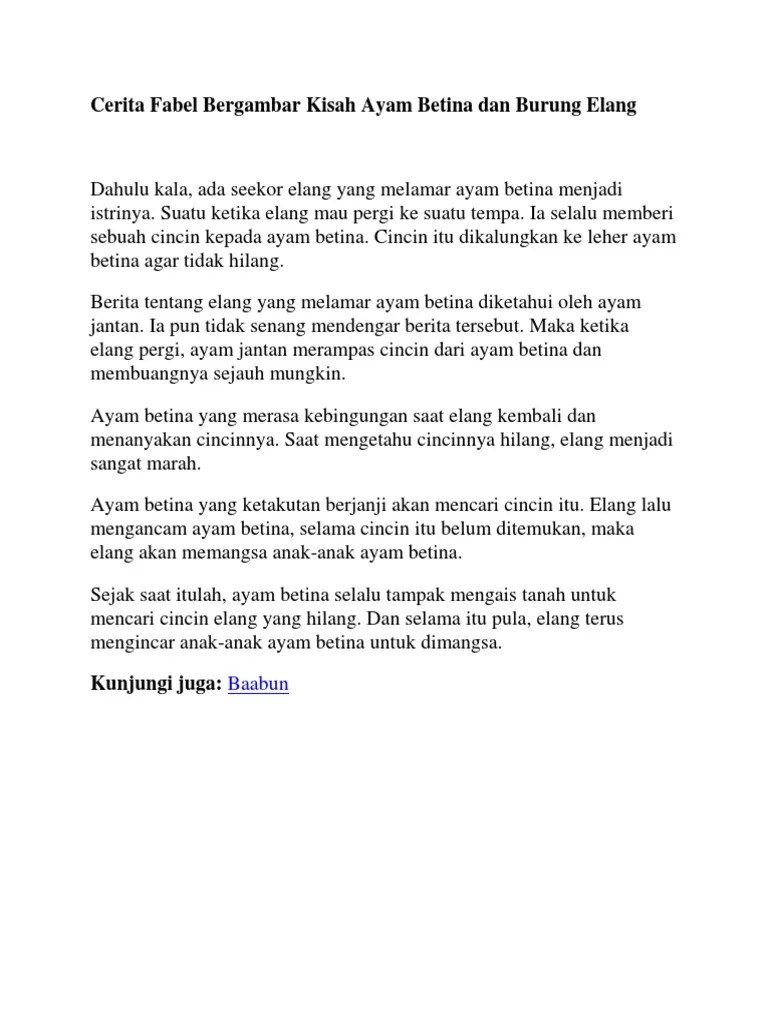 Cerita Fabel Bergambar Kisah Ayam Betina dan Burung Elang

Dahulu kala, ada seekor elang yang melamar ayam betina menjadi istrinya. Suatu ketika elang mau pergi ke suatu tempa. Ia selalu memberi sebuah cincin kepada ayam betina. Cincin itu dikalungkan ke leher ayam betina agar tidak hilang.

Berita tentang elang yang melamar ayam betina diketahui oleh ayam jantan. Ia pun tidak senang mendengar berita tersebut. Maka ketika elang pergi, ayam jantan merampas cincin dari ayam betina dan membuangnya sejauh mungkin.

Ayam betina yang merasa kebingungan saat elang kembali dan menanyakan cincinnya. Saat mengetahu cincinnya hilang, elang menjadi sangat marah.

Ayam betina yang ketakutan berjanji akan mencari cincin itu. Elang lalu mengancam ayam betina, selama cincin itu belum ditemukan, maka elang akan memangsa anak-anak ayam betina.

Sejak saat itulah, ayam betina selalu tampak mengais tanah untuk mencari cincin elang yang hilang. Dan selama itu pula, elang terus mengincar anak-anak ayam betina untuk dimangsa.

Kunjungi juga: Baabun